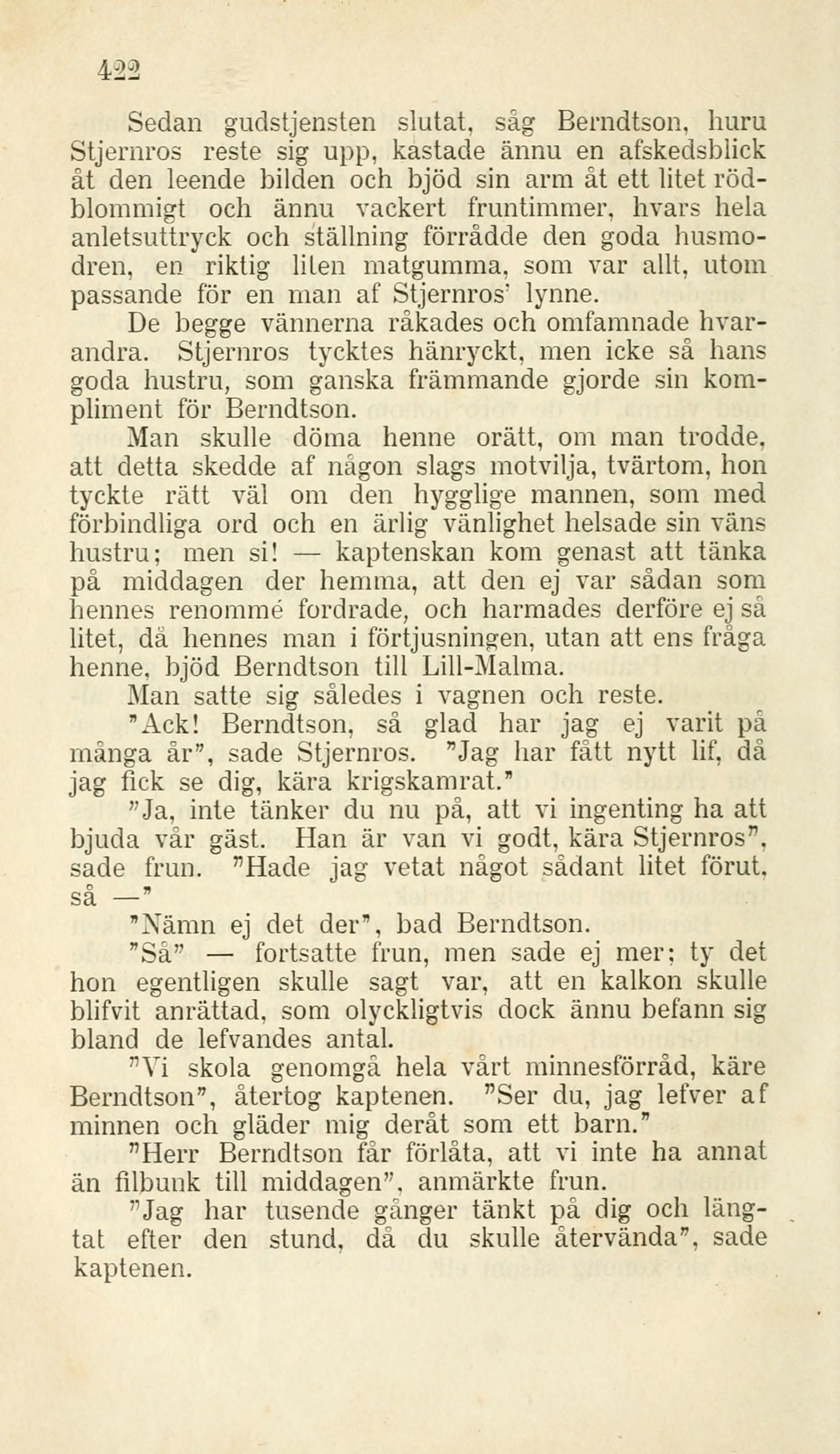 422

Sedan gudstjensten slutat, såg Berndtson, huru Stjernros reste sig upp, kastade ännu en afskedsblick åt den leende bilden och bjöd sin arm åt ett litet rödblommigt och ännu vackert fruntimmer, hvars hela anletsuttryck och ställning förrådde den goda husmodren, en riktig liten matgumma, som var allt, utom passande för en man af Stjernros' lynne.

De begge vännerna råkades och omfamnade hvarandra. Stjernros tycktes hänryckt, men icke så hans goda hustru, som ganska främmande gjorde sin kompliment för Berndtson.

Man skulle döma henne orätt, om man trodde, att detta skedde af någon slags motvilja, tvärtom, hon tyckte rätt väl om den hygglige mannen, som med förbindliga ord och en ärlig vänlighet helsade sin väns hustru; men si! — kaptenskan kom genast att tänka på middagen der hemma, att den ej var sådan som hennes renommé fordrade, och harmades derföre ej så litet, då hennes man i förtjusningen, utan att ens fråga henne, bjöd Berndtson till Lill-Malma.

Man satte sig således i vagnen och reste.

"Ack! Berndtson, så glad har jag ej varit på många år", sade Stjernros. "Jag har fått nytt lif, då jag fick se dig, kära krigskamrat."

"Ja, inte tänker du nu på, att vi ingenting ha att bjuda vår gäst. Han är van vi godt, kära Stjernros", sade frun. "Hade jag vetat något sådant litet förut, så —"

"Nämn ej det der", bad Berndtson.

"Så" — fortsatte frun, men sade ej mer; ty det hon egentligen skulle sagt var, att en kalkon skulle blifvit anrättad, som olyckligtvis dock ännu befann sig bland de lefvandes antal.

"Vi skola genomgå hela vårt minnesförråd, käre Berndtson", återtog kaptenen. "Ser du, jag lefver af minnen och gläder mig deråt som ett barn."

"Herr Berndtson får förlåta, att vi inte ha annat än filbunk till middagen", anmärkte frun.

"Jag har tusende gånger tänkt på dig och längtat efter den stund, då du skulle återvända", sade kaptenen.